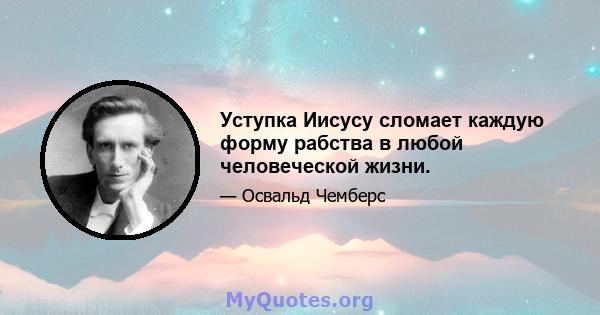 Уступка Иисусу сломает каждую форму рабства в любой человеческой жизни.

— Освальд Чемберс

MyQuotes.org